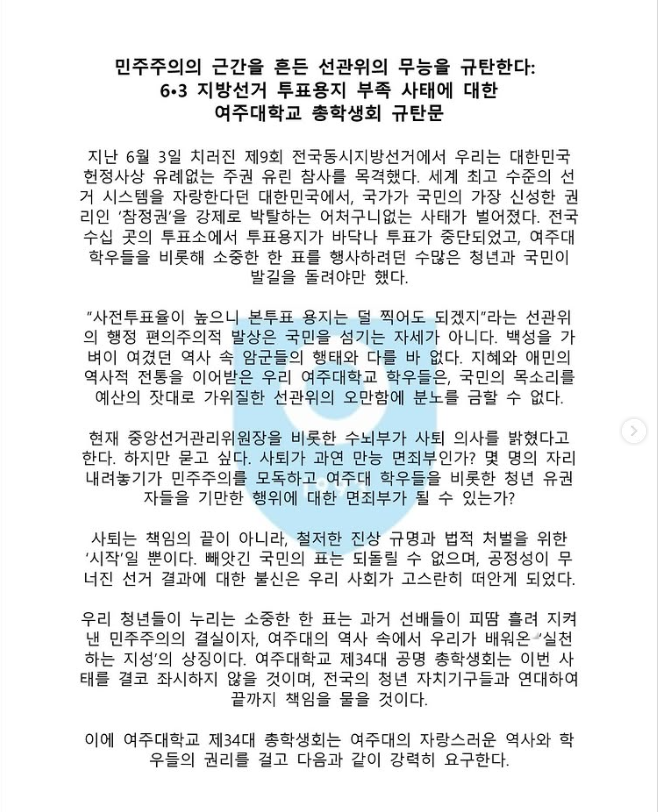 민주주의의 근간을 흔든 선관위의 무능을 규탄한다:
6•3 지방선거 투표용지 부족 사태에 대한
여주대학교 총학생회 규탄문

지난 6월 3일 치러진 제9회 전국동시지방선거에서 우리는 대한민국 헌정사상 유례없는 주권 유린 참사를 목격했다. 세계 최고 수준의 선거 시스템을 자랑한다던 대한민국에서, 국가가 국민의 가장 신성한 권리인 '참정권'을 강제로 박탈하는 어처구니없는 사태가 벌어졌다. 전국 수십 곳의 투표소에서 투표용지가 바닥나 투표가 중단되었고, 여주대 학우들을 비롯해 소중한 한 표를 행사하려던 수많은 청년과 국민이 발길을 돌려야만 했다.

"사전투표율이 높으니 본투표 용지는 덜 찍어도 되겠지"라는 선관위의 행정 편의주의적 발상은 국민을 섬기는 자세가 아니다. 백성을 가벼이 여겼던 역사 속 암군들의 행태와 다를 바 없다. 지혜와 애민의 역사적 전통을 이어받은 우리 여주대학교 학우들은, 국민의 목소리를 예산의 잣대로 가위질한 선관위의 오만함에 분노를 금할 수 없다.

현재 중앙선거관리위원장을 비롯한 수뇌부가 사퇴 의사를 밝혔다고 한다. 하지만 묻고 싶다. 사퇴가 과연 만능 면죄부인가? 몇 명의 자리 내려놓기가 민주주의를 모독하고 여주대 학우들을 비롯한 청년 유권자들을 기만한 행위에 대한 면죄부가 될 수 있는가?

사퇴는 책임의 끝이 아니라, 철저한 진상 규명과 법적 처벌을 위한 '시작'일 뿐이다. 빼앗긴 국민의 표는 되돌릴 수 없으며, 공정성이 무너진 선거 결과에 대한 불신은 우리 사회가 고스란히 떠안게 되었다.

우리 청년들이 누리는 소중한 한 표는 과거 선배들이 피땀 흘려 지켜낸 민주주의의 결실이자, 여주대의 역사 속에서 우리가 배워온 '실천하는 지성'의 상징이다. 여주대학교 제34대 공명 총학생회는 이번 사태를 결코 좌시하지 않을 것이며, 전국의 청년 자치기구들과 연대하여 끝까지 책임을 물을 것이다.

이에 여주대학교 제34대 총학생회는 여주대의 자랑스러운 역사와 학우들의 권리를 걸고 다음과 같이 강력히 요구한다.